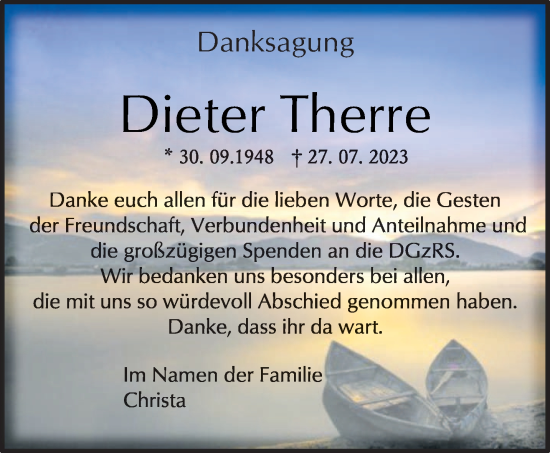 Danksagung

Dieter Therre

* 30. 09.1948 † 27. 07. 2023

Danke euch allen für die lieben Worte, die Gesten der Freundschaft, Verbundenheit und Anteilnahme und die großzügigen Spenden an die DGzRS.
Wir bedanken uns besonders bei allen, die mit uns so würdevoll Abschied genommen haben.
Danke, dass ihr da wart.

Im Namen der Familie
Christa